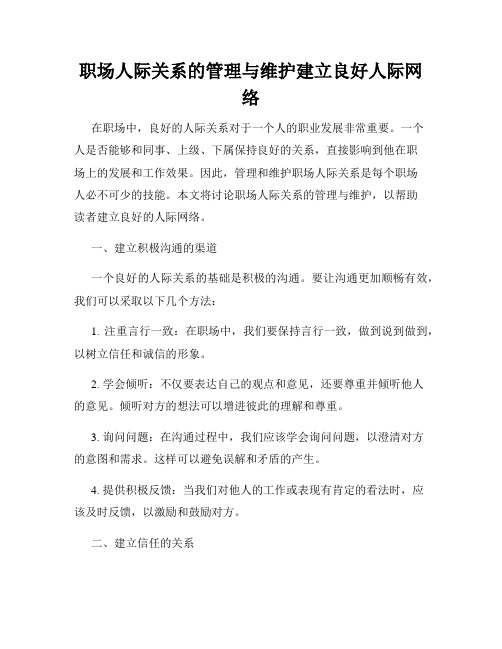 职场人际关系的管理与维护建立良好人际网络

在职场中，良好的人际关系对于一个人的职业发展非常重要。一个人是否能够和同事、上级、下属保持良好的关系，直接影响到他在职场上的发展和工作效果。因此，管理和维护职场人际关系是每个职场人必不可少的技能。本文将讨论职场人际关系的管理与维护，以帮助读者建立良好的人际网络。

一、建立积极沟通的渠道

一个良好的人际关系的基础是积极的沟通。要让沟通更加顺畅有效，我们可以采取以下几个方法：

1. 注重言行一致：在职场中，我们要保持言行一致，做到说到做到，以树立信任和诚信的形象。

2. 学会倾听：不仅要表达自己的观点和意见，还要尊重并倾听他人的意见。倾听对方的想法可以增进彼此的理解和尊重。

3. 询问问题：在沟通过程中，我们应该学会询问问题，以澄清对方的意图和需求。这样可以避免误解和矛盾的产生。

4. 提供积极反馈：当我们对他人的工作或表现有肯定的看法时，应该及时反馈，以激励和鼓励对方。

二、建立信任的关系